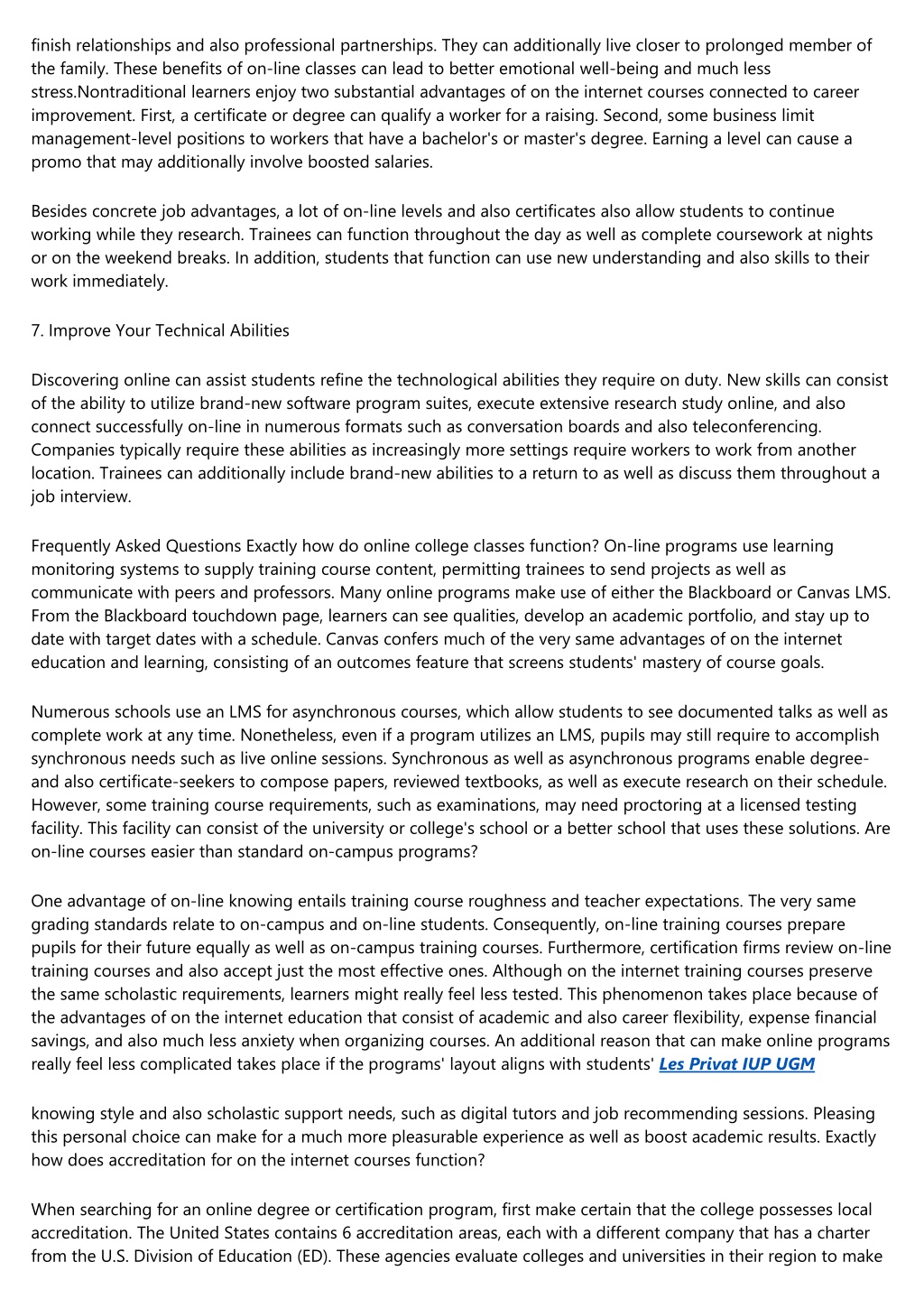 finish relationships and also professional partnerships. They can additionally live closer to prolonged member of the family. These benefits of on-line classes can lead to better emotional well-being and much less stress.Nontraditional learners enjoy two substantial advantages of on the internet courses connected to career improvement. First, a certificate or degree can qualify a worker for a raising. Second, some business limit management-level positions to workers that have a bachelor's or master's degree. Earning a level can cause a promo that may additionally involve boosted salaries.

Besides concrete job advantages, a lot of on-line levels and also certificates also allow students to continue working while they research. Trainees can function throughout the day as well as complete coursework at nights or on the weekend breaks. In addition, students that function can use new understanding and also skills to their work immediately.

7. Improve Your Technical Abilities

Discovering online can assist students refine the technological abilities they require on duty. New skills can consist of the ability to utilize brand-new software program suites, execute extensive research study online, and also connect successfully on-line in numerous formats such as conversation boards and also teleconferencing. Companies typically require these abilities as increasingly more settings require workers to work from another location. Trainees can additionally include brand-new abilities to a return to as well as discuss them throughout a job interview.

Frequently Asked Questions Exactly how do online college classes function? On-line programs use learning monitoring systems to supply training course content, permitting trainees to send projects as well as communicate with peers and professors. Many online programs make use of either the Blackboard or Canvas LMS. From the Blackboard touchdown page, learners can see qualities, develop an academic portfolio, and stay up to date with target dates with a schedule. Canvas confers much of the very same advantages of on the internet education and learning, consisting of an outcomes feature that screens students' mastery of course goals.

Numerous schools use an LMS for asynchronous courses, which allow students to see documented talks as well as complete work at any time. Nonetheless, even if a program utilizes an LMS, pupils may still require to accomplish synchronous needs such as live online sessions. Synchronous as well as asynchronous programs enable degree- and also certificate-seekers to compose papers, reviewed textbooks, as well as execute research on their schedule. However, some training course requirements, such as examinations, may need proctoring at a licensed testing facility. This facility can consist of the university or college's school or a better school that uses these solutions. Are on-line courses easier than standard on-campus programs?

One advantage of on-line knowing entails training course roughness and teacher expectations. The very same grading standards relate to on-campus and on-line students. Consequently, on-line training courses prepare pupils for their future equally as well as on-campus training courses. Furthermore, certification firms review on-line training courses and also accept just the most effective ones. Although on the internet training courses preserve the same scholastic requirements, learners might really feel less tested. This phenomenon takes place because of the advantages of on the internet education that consist of academic and also career flexibility, expense financial savings, and also much less anxiety when organizing courses. An additional reason that can make online programs really feel less complicated takes place if the programs' layout aligns with students' Les Privat IUP UGM

knowing style and also scholastic support needs, such as digital tutors and job recommending sessions. Pleasing this personal choice can make for a much more pleasurable experience as well as boost academic results. Exactly how does accreditation for on the internet courses function?

When searching for an online degree or certification program, first make certain that the college possesses local accreditation. The United States contains 6 accreditation areas, each with a different company that has a charter from the U.S. Division of Education (ED). These agencies evaluate colleges and universities in their region to make